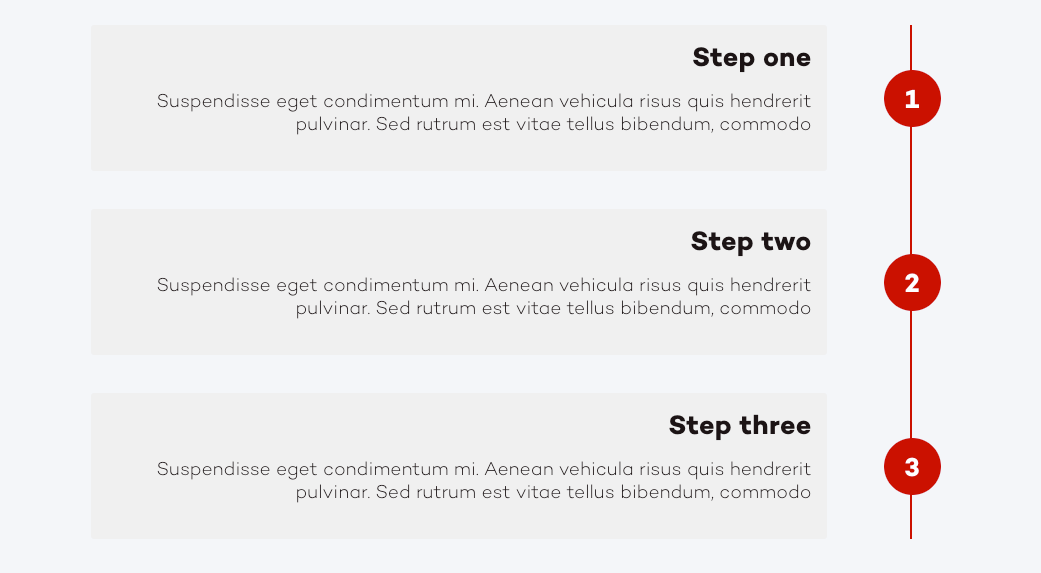 Step one

Suspendisse eget condimentum mi. Aenean vehicula risus quis hendrerit pulvinar. Sed rutrum est vitae tellus bibendum, commodo

1

Step two

Suspendisse eget condimentum mi. Aenean vehicula risus quis hendrerit pulvinar. Sed rutrum est vitae tellus bibendum, commodo

2

Step three

Suspendisse eget condimentum mi. Aenean vehicula risus quis hendrerit pulvinar. Sed rutrum est vitae tellus bibendum, commodo

3